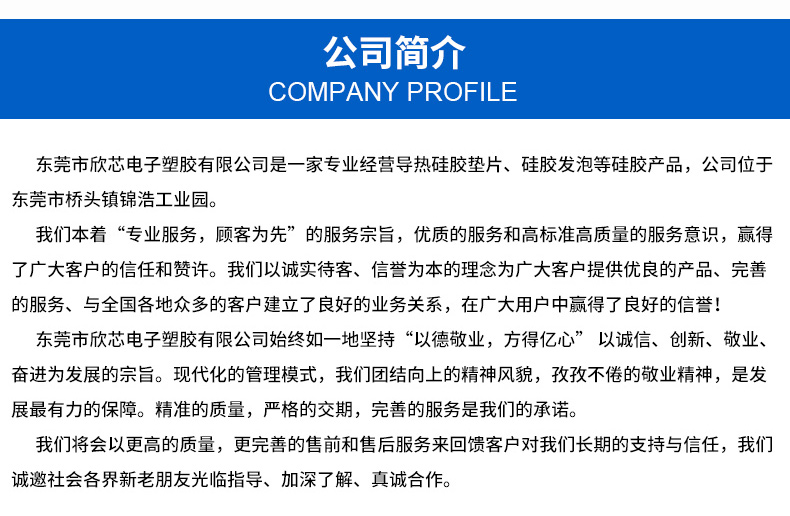 公司简介
COMPANY PROFILE

东莞市欣芯电子塑胶有限公司是一家专业经营导热硅胶垫片、硅胶发泡等硅胶产品，公司位于东莞市桥头镇锦浩工业园。

我们本着“专业服务，顾客为先”的服务宗旨，优质的服务和高标准高质量的服务意识，赢得了广大客户的信任和赞许。我们以诚实待客、信誉为本的理念为广大客户提供优良的产品、完善的服务、与全国各地众多的客户建立了良好的业务关系，在广大用户中赢得了良好的信誉！

东莞市欣芯电子塑胶有限公司始终如一地坚持“以德敬业，方得亿心” 以诚信、创新、敬业、奋进为发展的宗旨。现代化的管理模式，我们团结向上的精神风貌，孜孜不倦的敬业精神，是发展最有力的保障。精准的质量，严格的交期，完善的服务是我们的承诺。

我们将会以更高的质量，更完善的售前和售后服务来回馈客户对我们长期的支持与信任，我们诚邀社会各界新老朋友光临指导、加深了解、真诚合作。